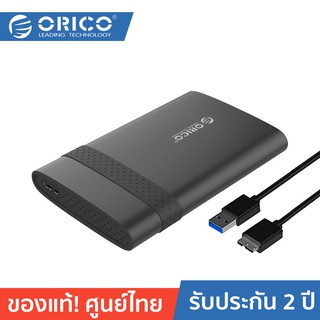 ORICO®
LEADING TECHNOLOGY

ORICO®

ของแท้! ศูนย์ไทย
รับประกัน 2 ปี